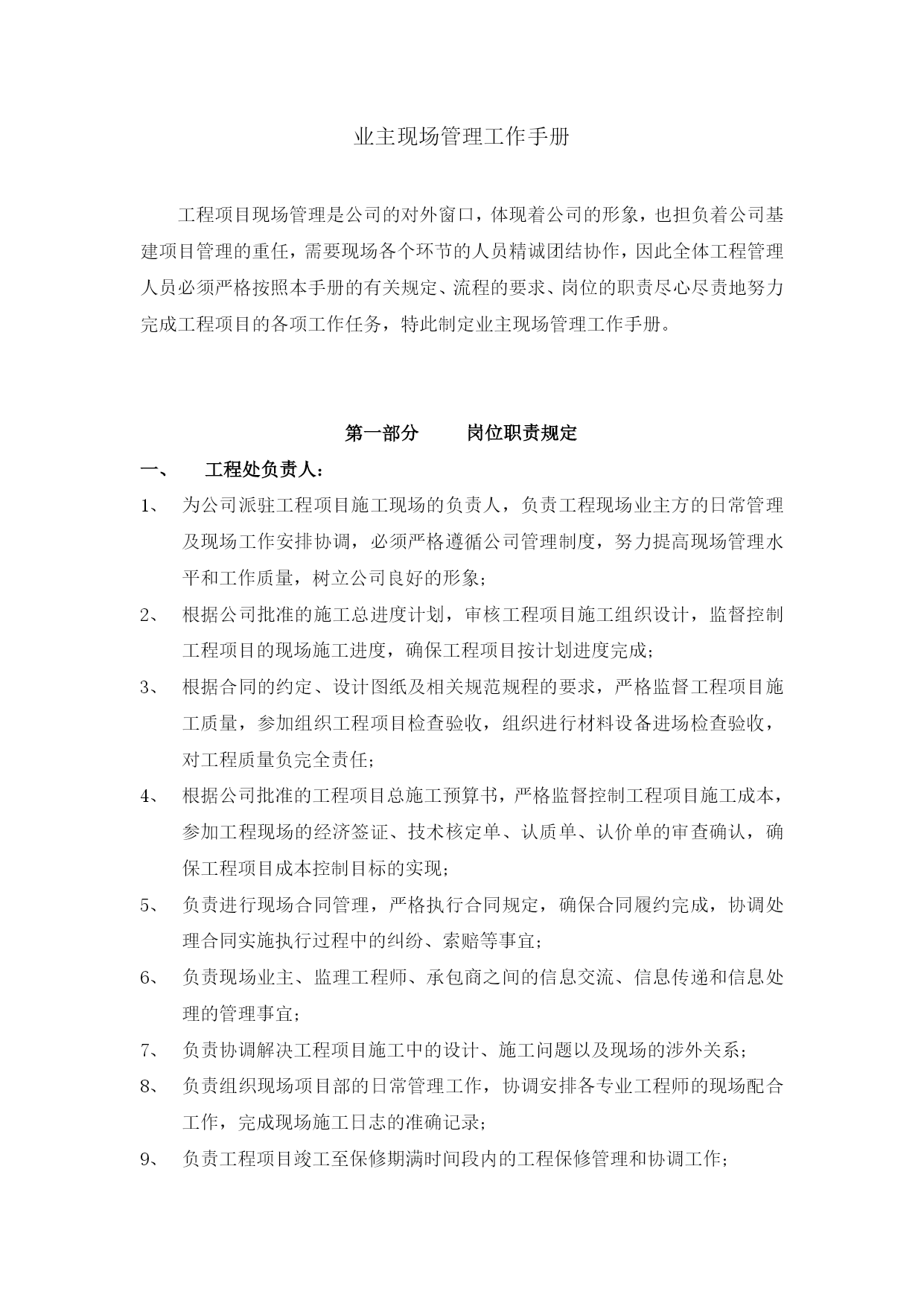 业主现场管理工作手册

工程项目现场管理是公司的对外窗口，体现着公司的形象，也担负着公司基建项目管理的重任，需要现场各个环节的人员精诚团结协作，因此全体工程管理人员必须严格按照本手册的有关规定、流程的要求、岗位的职责尽心尽责地努力完成工程项目的各项工作任务，特此制定业主现场管理工作手册。

第一部分　　岗位职责规定

一、　工程处负责人：

1、　为公司派驻工程项目施工现场的负责人，负责工程现场业主方的日常管理及现场工作安排协调，必须严格遵循公司管理制度，努力提高现场管理水平和工作质量，树立公司良好的形象；

2、　根据公司批准的施工总进度计划，审核工程项目施工组织设计，监督控制工程项目的现场施工进度，确保工程项目按计划进度完成；

3、　根据合同的约定、设计图纸及相关规范规程的要求，严格监督工程项目施工质量，参加组织工程项目检查验收，组织进行材料设备进场检查验收，对工程质量负完全责任；

4、　根据公司批准的工程项目总施工预算书，严格监督控制工程项目施工成本，参加工程现场的经济签证、技术核定单、认质单、认价单的审查确认，确保工程项目成本控制目标的实现；

5、　负责进行现场合同管理，严格执行合同规定，确保合同履约完成，协调处理合同实施执行过程中的纠纷、索赔等事宜；

6、　负责现场业主、监理工程师、承包商之间的信息交流、信息传递和信息处理的管理事宜；

7、　负责协调解决工程项目施工中的设计、施工问题以及现场的涉外关系；

8、　负责组织现场项目部的日常管理工作，协调安排各专业工程师的现场配合工作，完成现场施工日志的准确记录；

9、　负责工程项目竣工至保修期满时间段内的工程保修管理和协调工作；